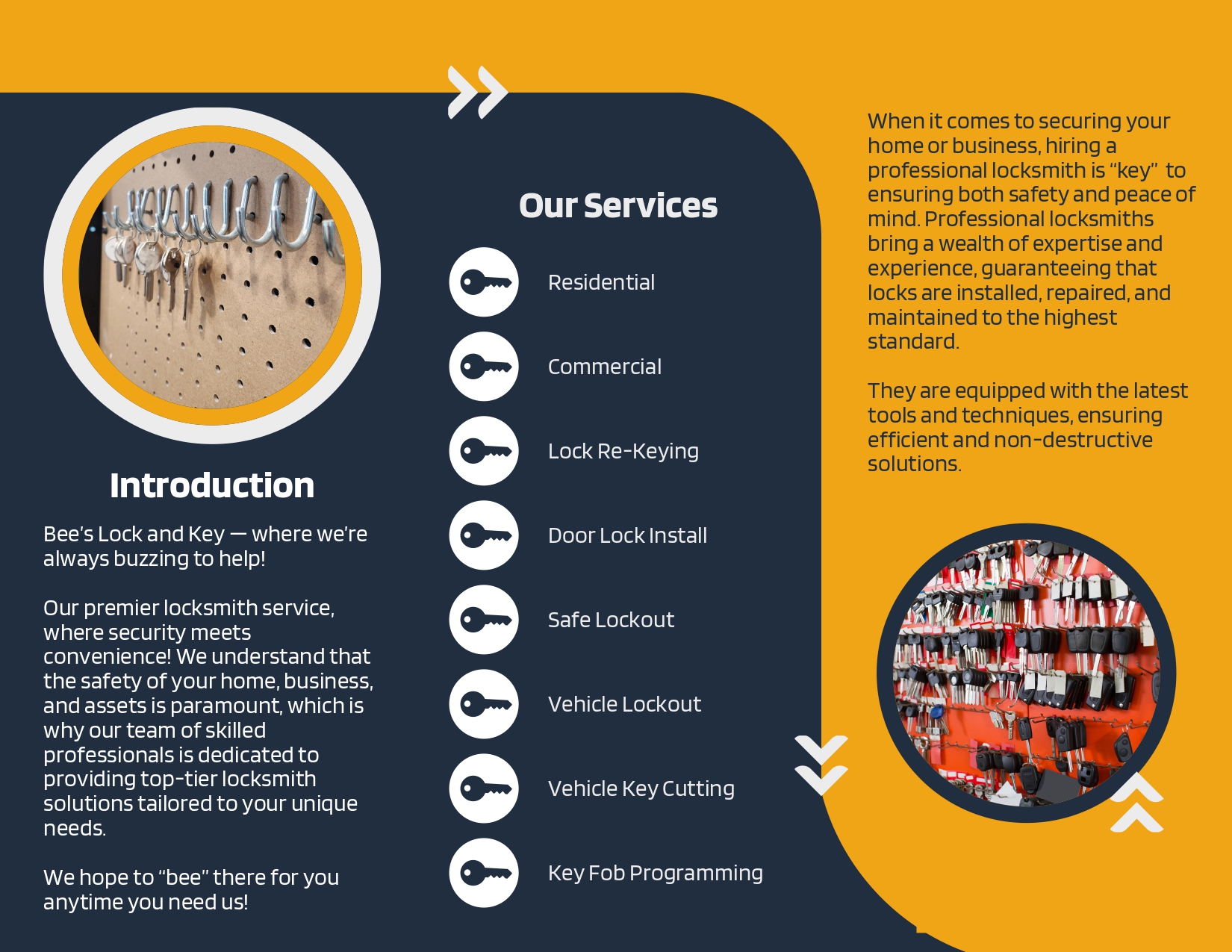 Introduction

Bee's Lock and Key — where we're always buzzing to help!

Our premier locksmith service, where security meets convenience! We understand that the safety of your home, business, and assets is paramount, which is why our team of skilled professionals is dedicated to providing top-tier locksmith solutions tailored to your unique needs.

We hope to "bee" there for you anytime you need us!

Our Services

Residential

Commercial

Lock Re-Keying

Door Lock Install

Safe Lockout

Vehicle Lockout

Vehicle Key Cutting

Key Fob Programming

When it comes to securing your home or business, hiring a professional locksmith is "key" to ensuring both safety and peace of mind. Professional locksmiths bring a wealth of expertise and experience, guaranteeing that locks are installed, repaired, and maintained to the highest standard.

They are equipped with the latest tools and techniques, ensuring efficient and non-destructive solutions.